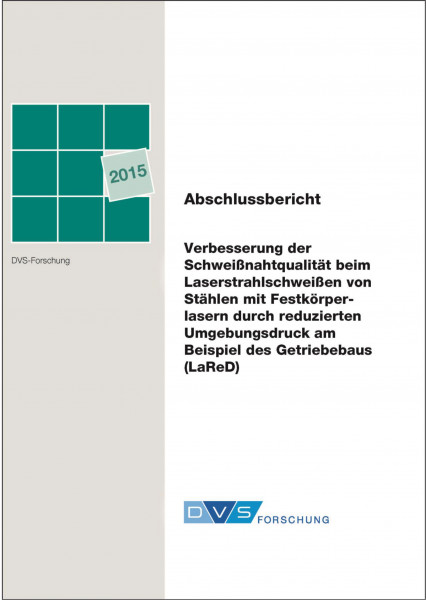 2015

DVS-Forschung

Abschlussbericht

Verbesserung der Schweißnahtqualität beim Laserstrahlschweißen von Stählen mit Festkörperlasern durch reduzierten Umgebungsdruck am Beispiel des Getriebebaus (LaReD)

DVS FORSCHUNG